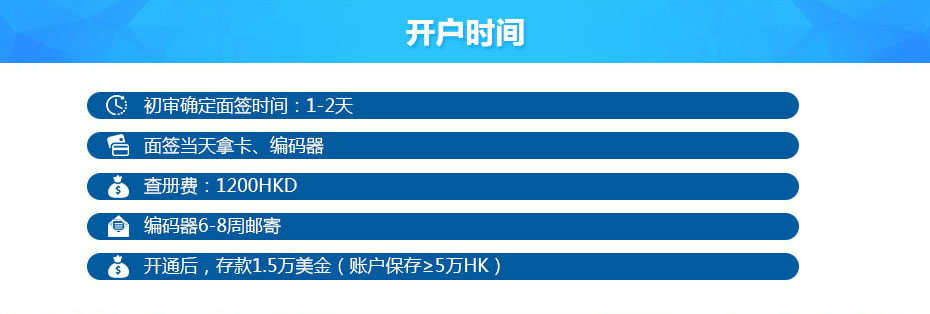 开户时间

初审确定面签时间：1-2天

面签当天拿卡、编码器

查册费：1200HKD

编码器6-8周邮寄

开通后，存款1.5万美金（账户保存≥5万HK）